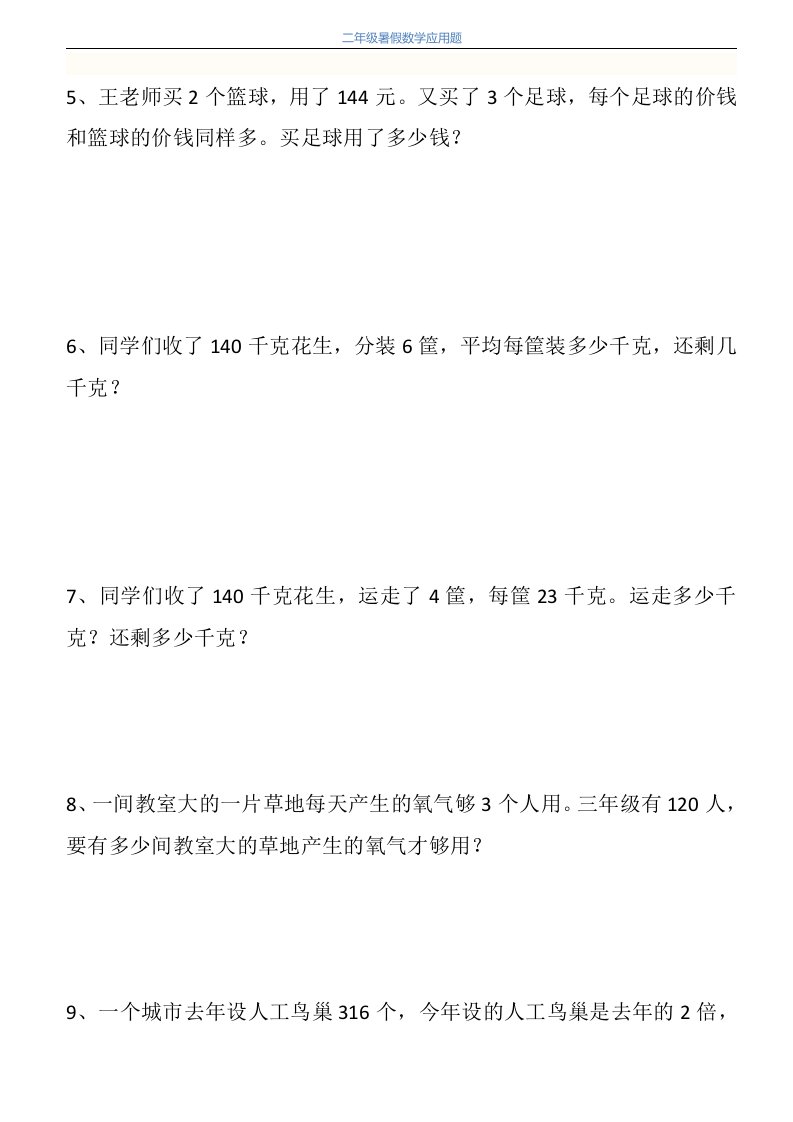 二年级暑假数学应用题

5、王老师买 2 个篮球，用了 144 元。又买了 3 个足球，每个足球的价钱和篮球的价钱同样多。买足球用了多少钱?

6、同学们收了 140 千克花生，分装 6 筐，平均每筐装多少千克，还剩几千克？

7、同学们收了 140 千克花生，运走了 4 筐，每筐 23 千克。运走多少千克？还剩多少千克？

8、一间教室大的一片草地每天产生的氧气够 3 个人用。三年级有 120 人，要有多少间教室大的草地产生的氧气才够用?

9、一个城市去年设人工鸟巢 316 个，今年设的人工鸟巢是去年的 2 倍，